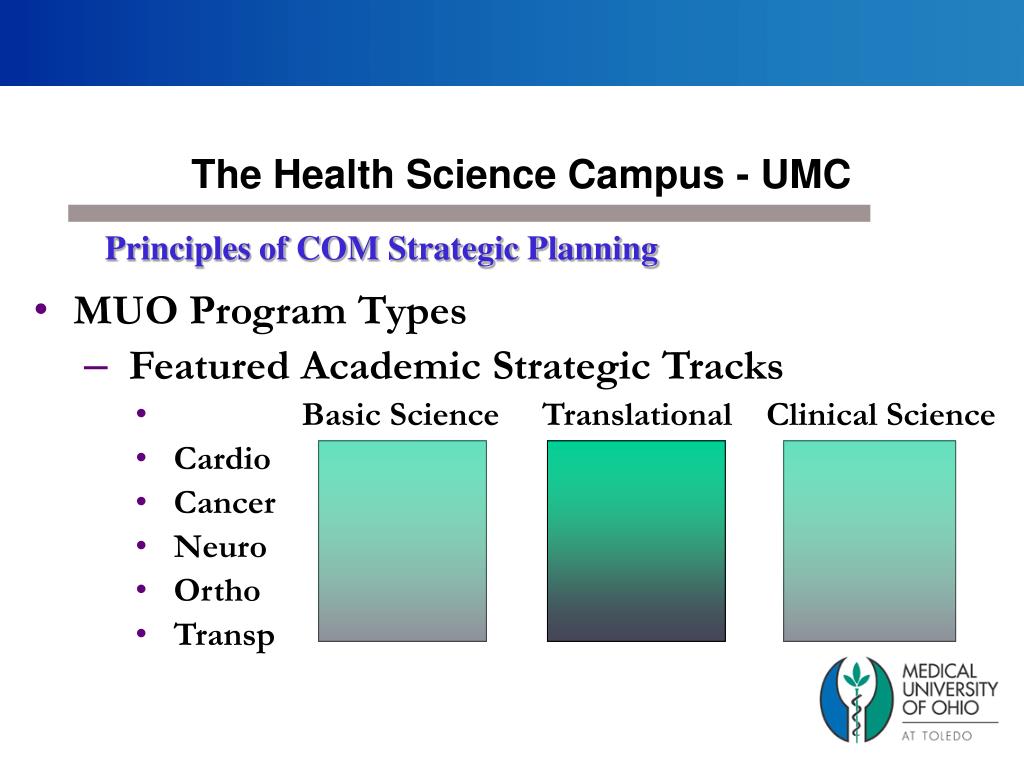 The Health Science Campus - UMC

Principles of COM Strategic Planning

• MUO Program Types
– Featured Academic Strategic Tracks
• Basic Science Translational Clinical Science
• Cardio
• Cancer
• Neuro
• Ortho
• Transp

MEDICAL UNIVERSITY OF OHIO
AT TOLEDO